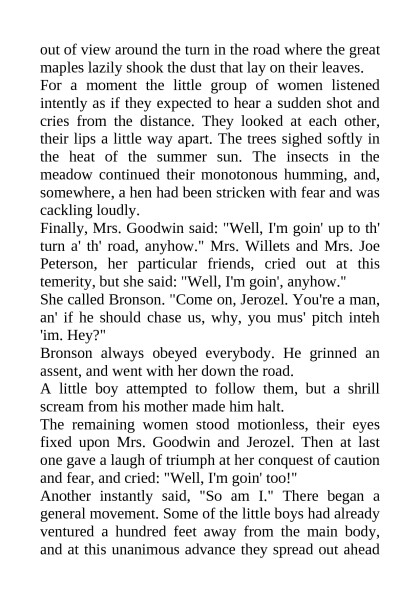 out of view around the turn in the road where the great maples lazily shook the dust that lay on their leaves.

For a moment the little group of women listened intently as if they expected to hear a sudden shot and cries from the distance. They looked at each other, their lips a little way apart. The trees sighed softly in the heat of the summer sun. The insects in the meadow continued their monotonous humming, and, somewhere, a hen had been stricken with fear and was cackling loudly.

Finally, Mrs. Goodwin said: "Well, I'm goin' up to th' turn a' th' road, anyhow." Mrs. Willets and Mrs. Joe Peterson, her particular friends, cried out at this temerity, but she said: "Well, I'm goin', anyhow."

She called Bronson. "Come on, Jerozel. You're a man, an' if he should chase us, why, you mus' pitch inteh 'im. Hey?"

Bronson always obeyed everybody. He grinned an assent, and went with her down the road.

A little boy attempted to follow them, but a shrill scream from his mother made him halt.

The remaining women stood motionless, their eyes fixed upon Mrs. Goodwin and Jerozel. Then at last one gave a laugh of triumph at her conquest of caution and fear, and cried: "Well, I'm goin' too!"

Another instantly said, "So am I." There began a general movement. Some of the little boys had already ventured a hundred feet away from the main body, and at this unanimous advance they spread out ahead